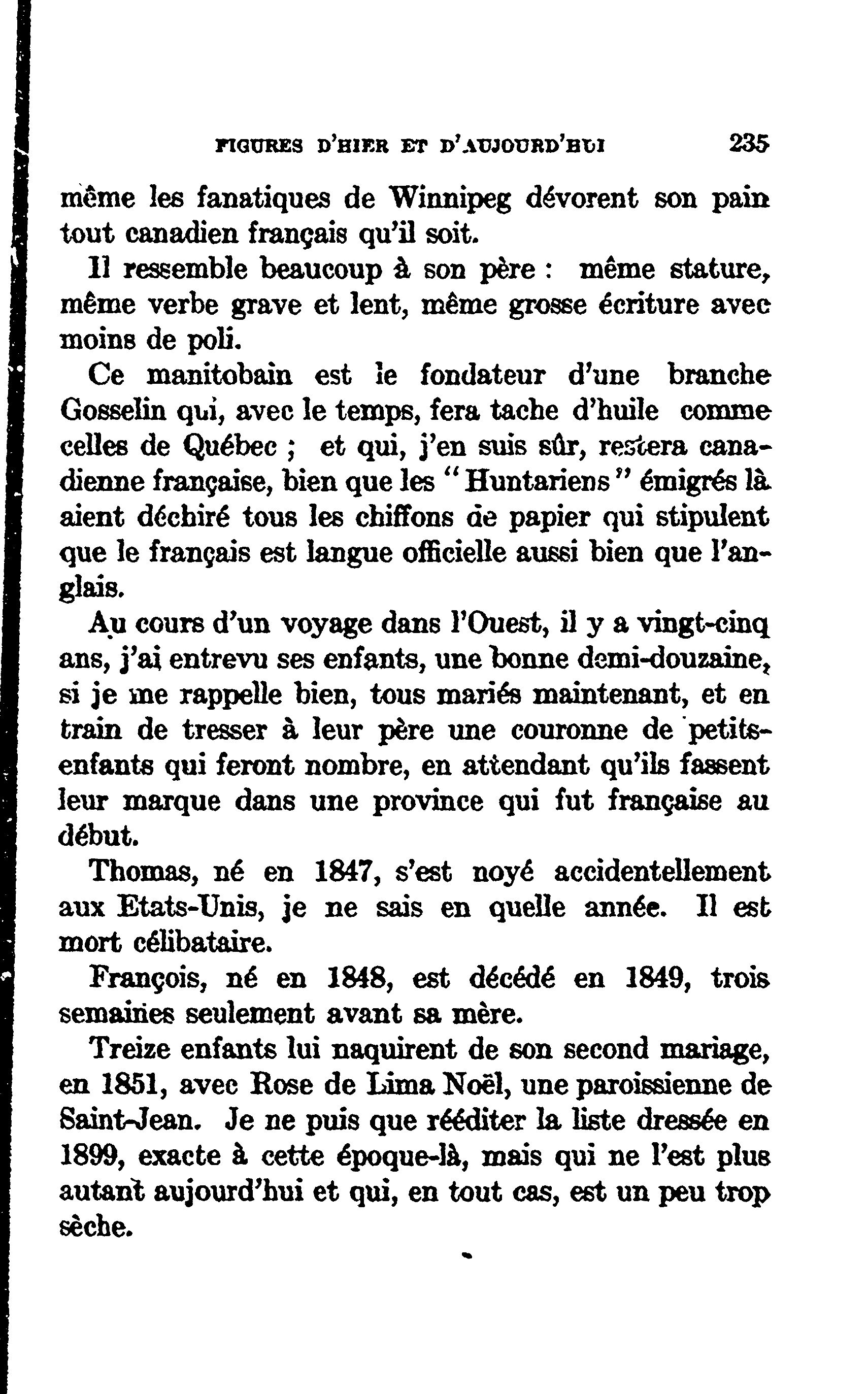 FIGURES D'HIER ET D'AUJOURD'HUI 235

même les fanatiques de Winnipeg dévorent son pain tout canadien français qu'il soit.

Il ressemble beaucoup à son père : même stature, même verbe grave et lent, même grosse écriture avec moins de poli.

Ce manitobain est le fondateur d'une branche Gosselin qui, avec le temps, fera tache d'huile comme celles de Québec ; et qui, j'en suis sûr, restera canadienne française, bien que les "Huntariens" émigrés là aient déchiré tous les chiffons de papier qui stipulent que le français est langue officielle aussi bien que l'anglais.

Au cours d'un voyage dans l'Ouest, il y a vingt-cinq ans, j'ai entrevu ses enfants, une bonne demi-douzaine, si je me rappelle bien, tous mariés maintenant, et en train de tresser à leur père une couronne de petits-enfants qui feront nombre, en attendant qu'ils fassent leur marque dans une province qui fut française au début.

Thomas, né en 1847, s'est noyé accidentellement aux Etats-Unis, je ne sais en quelle année. Il est mort célibataire.

François, né en 1848, est décédé en 1849, trois semaines seulement avant sa mère.

Treize enfants lui naquirent de son second mariage, en 1851, avec Rose de Lima Noël, une paroissienne de Saint-Jean. Je ne puis que rééditer la liste dressée en 1899, exacte à cette époque-là, mais qui ne l'est plus autant aujourd'hui et qui, en tout cas, est un peu trop sèche.